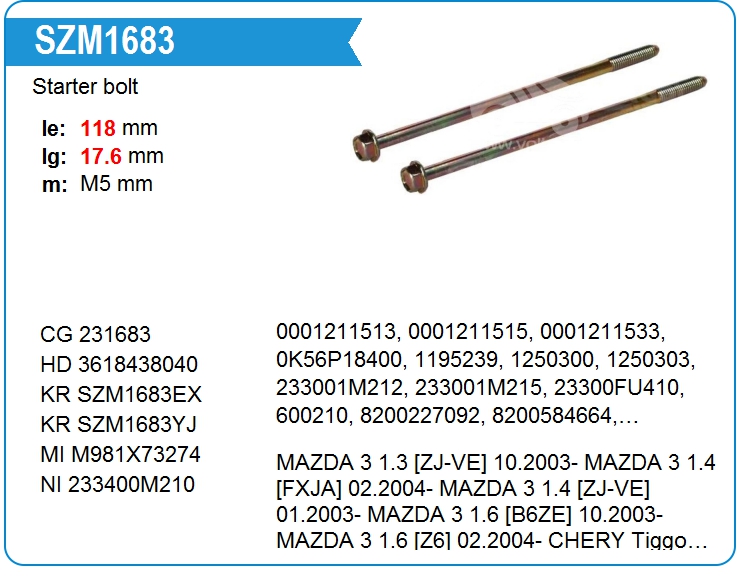 SZM1683

Starter bolt

le: 118 mm
lg: 17.6 mm
m: M5 mm

CG 231683
HD 3618438040
KR SZM1683EX
KR SZM1683YJ
MI M981X73274
NI 233400M210

0001211513, 0001211515, 0001211533, 0K56P18400, 1195239, 1250300, 1250303, 233001M212, 233001M215, 23300FU410, 600210, 8200227092, 8200584664,...

MAZDA 3 1.3 [ZJ-VE] 10.2003- MAZDA 3 1.4 [FXJA] 02.2004- MAZDA 3 1.4 [ZJ-VE] 01.2003- MAZDA 3 1.6 [B6ZE] 10.2003- MAZDA 3 1.6 [Z6] 02.2004- CHERY Tiggo...